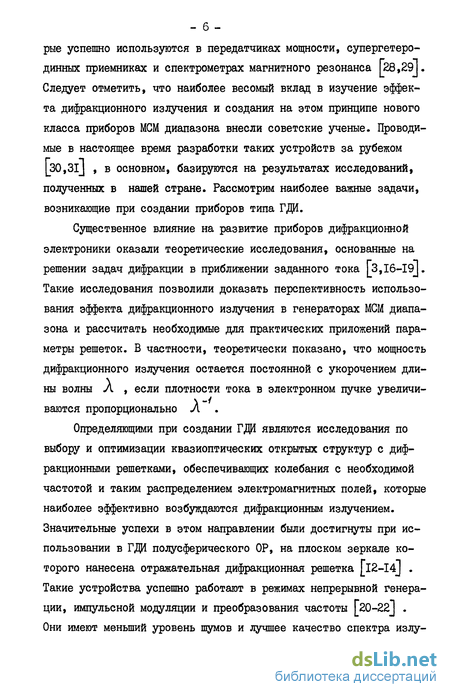 - 6 -

рые успешно используются в передатчиках мощности, супергетеродинных приемниках и спектрометрах магнитного резонанса [28,29]. Следует отметить, что наиболее весомый вклад в изучение эффекта дифракционного излучения и создания на этом принципе нового класса приборов МСМ диапазона внесли советские ученые. Проводимые в настоящее время разработки таких устройств за рубежом [30,31] , в основном, базируются на результатах исследований, полученных в нашей стране. Рассмотрим наиболее важные задачи, возникающие при создании приборов типа ГДИ.

Существенное влияние на развитие приборов дифракционной электроники оказали теоретические исследования, основанные на решении задач дифракции в приближении заданного тока [3,16-19]. Такие исследования позволили доказать перспективность использования эффекта дифракционного излучения в генераторах МСМ диапазона и рассчитать необходимые для практических приложений параметры решеток. В частности, теоретически показано, что мощность дифракционного излучения остается постоянной с укорочением длины волны $\lambda$ , если плотности тока в электронном пучке увеличиваются пропорционально $\lambda^{-1}$.

Определяющими при создании ГДИ являются исследования по выбору и оптимизации квазиоптических открытых структур с дифракционными решетками, обеспечивающих колебания с необходимой частотой и таким распределением электромагнитных полей, которые наиболее эффективно возбуждаются дифракционным излучением. Значительные успехи в этом направлении были достигнуты при использовании в ГДИ полусферического ОР, на плоском зеркале которого нанесена отражательная дифракционная решетка [12-14] . Такие устройства успешно работают в режимах непрерывной генерации, импульсной модуляции и преобразования частоты [20-22] . Они имеют меньший уровень шумов и лучшее качество спектра излу-

dsLib.net
библиотека диссертаций